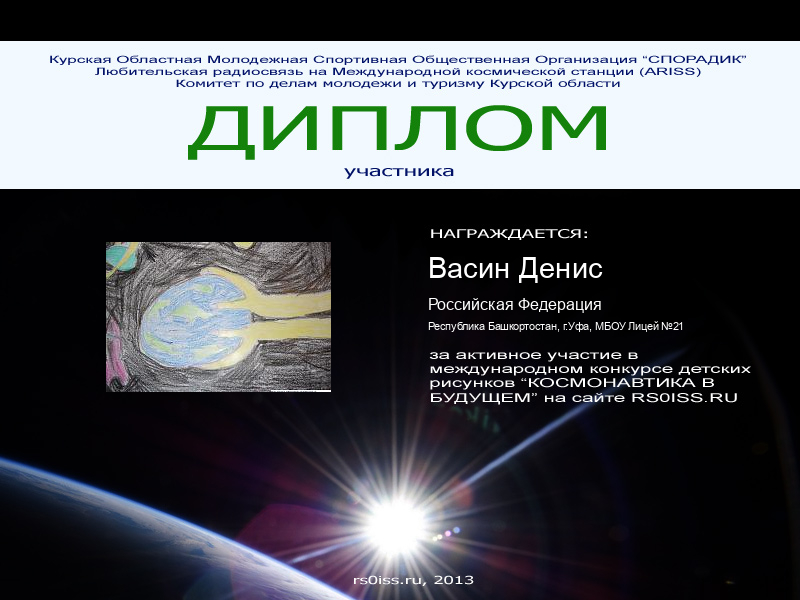 Курская Областная Молодежная Спортивная Общественная Организация "СПОРАДИК"
Любительская радиосвязь на Международной космической станции (ARISS)
Комитет по делам молодежи и туризму Курской области

ДИПЛОМ

участника

НАГРАЖДАЕТСЯ:

Васин Денис

Российская Федерация

Республика Башкортостан, г.Уфа, МБОУ Лицей №21

за активное участие в международном конкурсе детских рисунков "КОСМОНАВТИКА В БУДУЩЕМ" на сайте RS0ISS.RU

rs0iss.ru, 2013